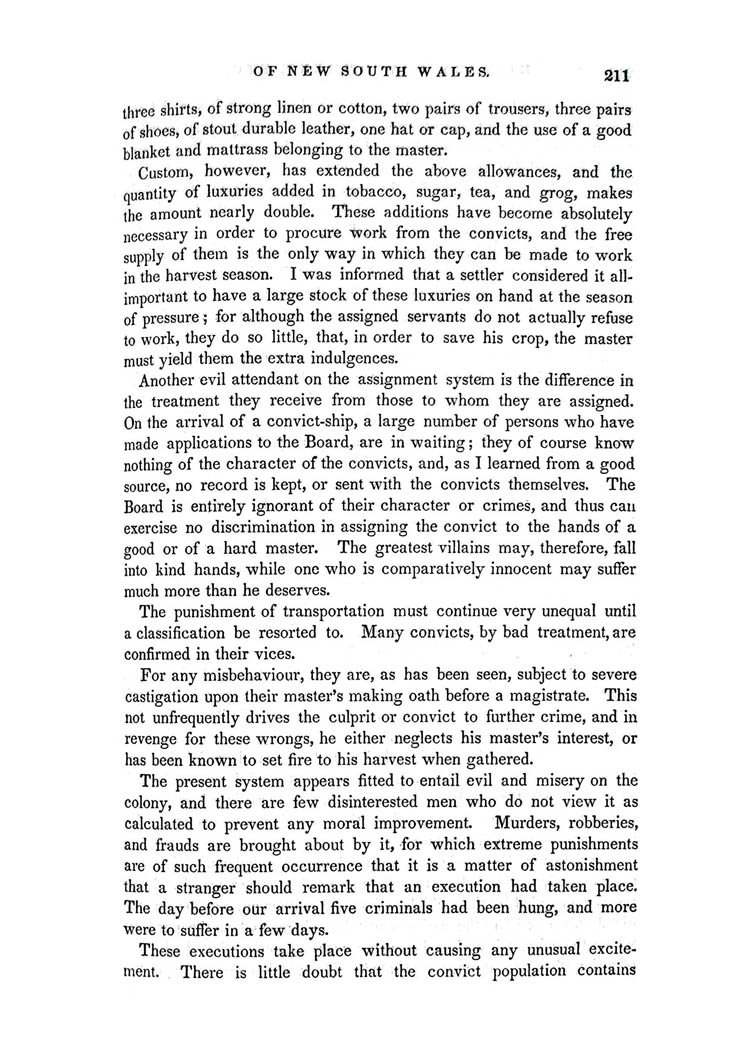 OF NEW SOUTH WALES. 211

three shirts, of strong linen or cotton, two pairs of trousers, three pairs of shoes, of stout durable leather, one hat or cap, and the use of a good blanket and mattrass belonging to the master.

Custom, however, has extended the above allowances, and the quantity of luxuries added in tobacco, sugar, tea, and grog, makes the amount nearly double. These additions have become absolutely necessary in order to procure work from the convicts, and the free supply of them is the only way in which they can be made to work in the harvest season. I was informed that a settler considered it all-important to have a large stock of these luxuries on hand at the season of pressure; for although the assigned servants do not actually refuse to work, they do so little, that, in order to save his crop, the master must yield them the extra indulgences.

Another evil attendant on the assignment system is the difference in the treatment they receive from those to whom they are assigned. On the arrival of a convict-ship, a large number of persons who have made applications to the Board, are in waiting; they of course know nothing of the character of the convicts, and, as I learned from a good source, no record is kept, or sent with the convicts themselves. The Board is entirely ignorant of their character or crimes, and thus can exercise no discrimination in assigning the convict to the hands of a good or of a hard master. The greatest villains may, therefore, fall into kind hands, while one who is comparatively innocent may suffer much more than he deserves.

The punishment of transportation must continue very unequal until a classification be resorted to. Many convicts, by bad treatment, are confirmed in their vices.

For any misbehaviour, they are, as has been seen, subject to severe castigation upon their master's making oath before a magistrate. This not unfrequently drives the culprit or convict to further crime, and in revenge for these wrongs, he either neglects his master's interest, or has been known to set fire to his harvest when gathered.

The present system appears fitted to entail evil and misery on the colony, and there are few disinterested men who do not view it as calculated to prevent any moral improvement. Murders, robberies, and frauds are brought about by it, for which extreme punishments are of such frequent occurrence that it is a matter of astonishment that a stranger should remark that an execution had taken place. The day before our arrival five criminals had been hung, and more were to suffer in a few days.

These executions take place without causing any unusual excitement. There is little doubt that the convict population contains